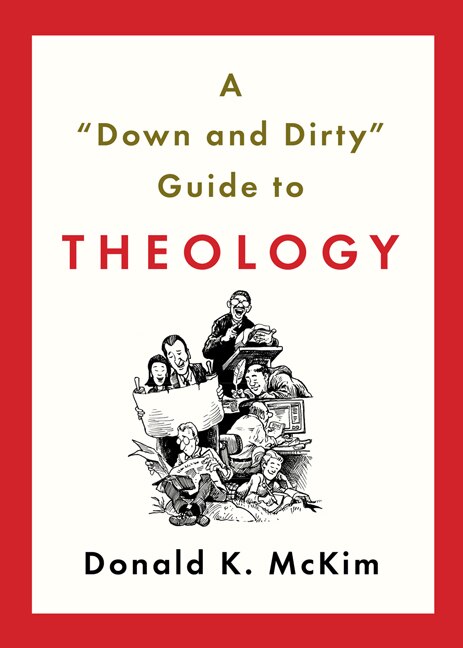 A
"Down and Dirty"
Guide to
THEOLOGY

Donald K. McKim